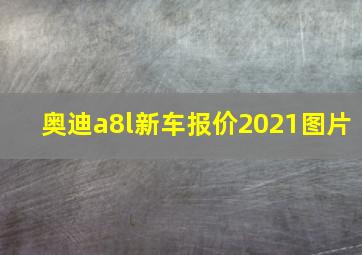 奥迪a8l新车报价2021图片